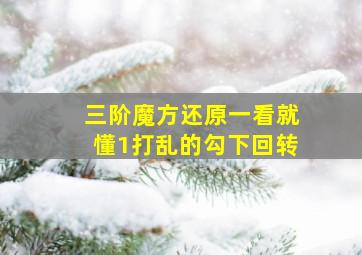 三阶魔方还原一看就懂1打乱的勾下回转